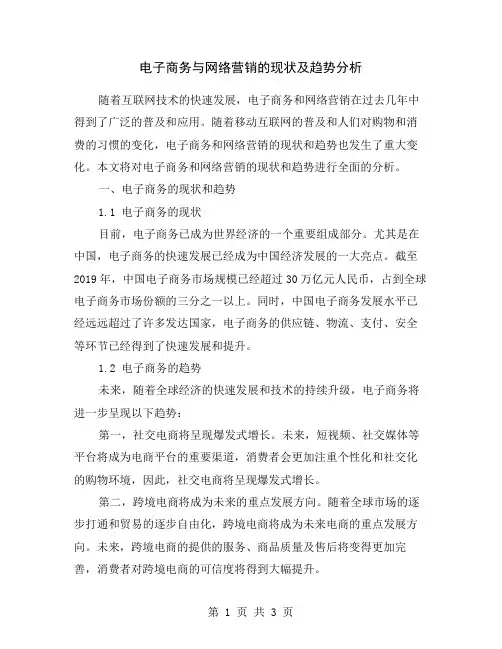 电子商务与网络营销的现状及趋势分析

随着互联网技术的快速发展，电子商务和网络营销在过去几年中得到了广泛的普及和应用。随着移动互联网的普及和人们对购物和消费的习惯的变化，电子商务和网络营销的现状和趋势也发生了重大变化。本文将对电子商务和网络营销的现状和趋势进行全面的分析。

一、电子商务的现状和趋势

1.1 电子商务的现状

目前，电子商务已成为世界经济的一个重要组成部分。尤其是在中国，电子商务的快速发展已经成为中国经济发展的一大亮点。截至2019年，中国电子商务市场规模已经超过30万亿元人民币，占到全球电子商务市场份额的三分之一以上。同时，中国电子商务发展水平已经远远超过了许多发达国家，电子商务的供应链、物流、支付、安全等环节已经得到了快速发展和提升。

1.2 电子商务的趋势

未来，随着全球经济的快速发展和技术的持续升级，电子商务将进一步呈现以下趋势：

第一，社交电商将呈现爆发式增长。未来，短视频、社交媒体等平台将成为电商平台的重要渠道，消费者会更加注重个性化和社交化的购物环境，因此，社交电商将呈现爆发式增长。

第二，跨境电商将成为未来的重点发展方向。随着全球市场的逐步打通和贸易的逐步自由化，跨境电商将成为未来电商的重点发展方向。未来，跨境电商的提供的服务、商品质量及售后将变得更加完善，消费者对跨境电商的可信度将得到大幅提升。

第 1 页 共 3 页